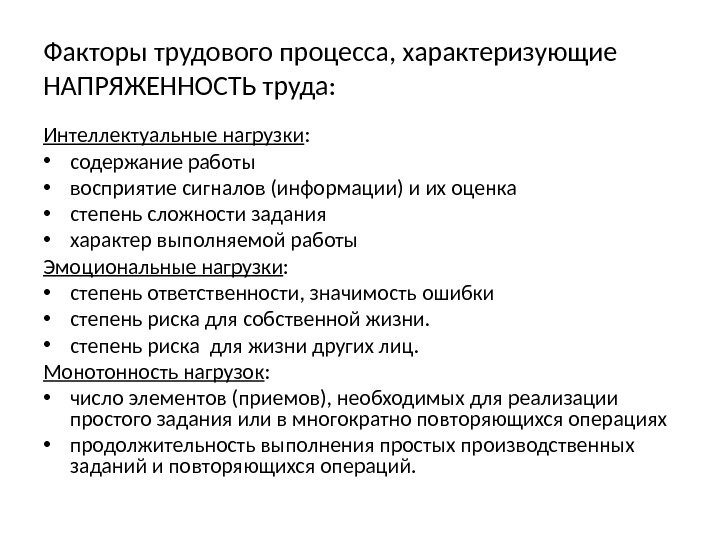 Факторы трудового процесса, характеризующие НАПРЯЖЕННОСТЬ труда:

Интеллектуальные нагрузки:
• содержание работы
• восприятие сигналов (информации) и их оценка
• степень сложности задания
• характер выполняемой работы
Эмоциональные нагрузки:
• степень ответственности, значимость ошибки
• степень риска для собственной жизни.
• степень риска  для жизни других лиц.
Монотонность нагрузок:
• число элементов (приемов), необходимых для реализации простого задания или в многократно повторяющихся операциях
• продолжительность выполнения простых производственных заданий и повторяющихся операций.